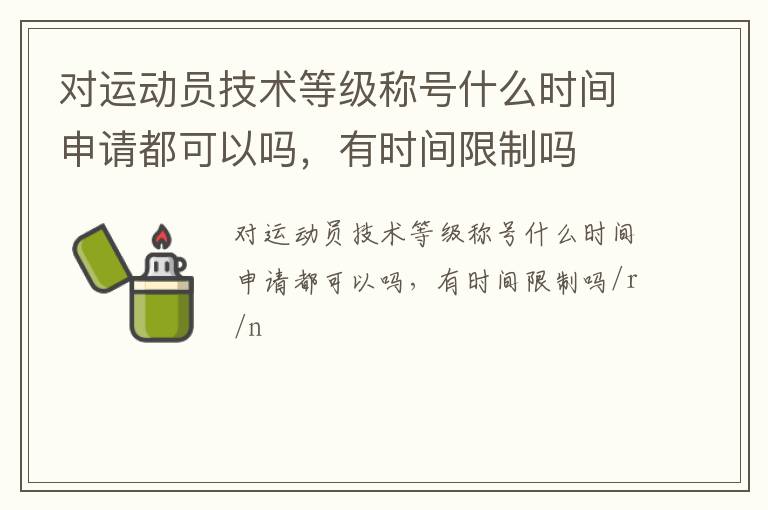 对运动员技术等级称号什么时间申请都可以吗，有时间限制吗

对运动员技术等级称号什么时间申请都可以吗，有时间限制吗/r/n